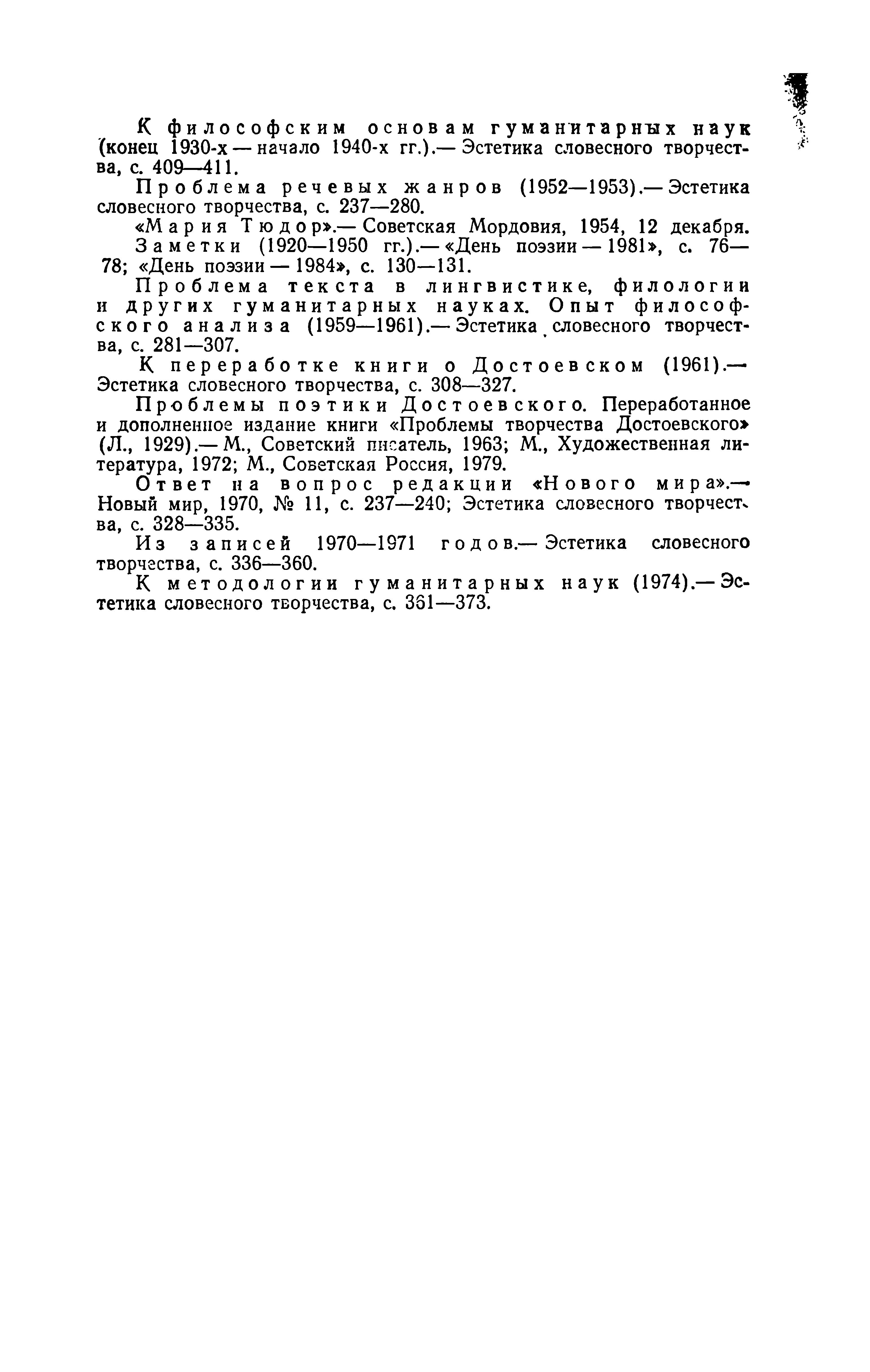 К философским основам гуманитарных наук (конец 1930-х — начало 1940-х гг.).— Эстетика словесного творчества, с. 409—411.

Проблема речевых жанров (1952—1953).— Эстетика словесного творчества, с. 237—280.

«Мария Тюдор».— Советская Мордовия, 1954, 12 декабря.

Заметки (1920—1950 гг.).— «День поэзии — 1981», с. 76—78; «День поэзии — 1984», с. 130—131.

Проблема текста в лингвистике, филологии и других гуманитарных науках. Опыт философского анализа (1959—1961).— Эстетика словесного творчества, с. 281—307.

К переработке книги о Достоевском (1961).— Эстетика словесного творчества, с. 308—327.

Проблемы поэтики Достоевского. Переработанное и дополненное издание книги «Проблемы творчества Достоевского» (Л., 1929).— М., Советский писатель, 1963; М., Художественная литература, 1972; М., Советская Россия, 1979.

Ответ на вопрос редакции «Нового мира».— Новый мир, 1970, № 11, с. 237—240; Эстетика словесного творчества, с. 328—335.

Из записей 1970—1971 годов.— Эстетика словесного творчества, с. 336—360.

К методологии гуманитарных наук (1974).— Эстетика словесного творчества, с. 361—373.